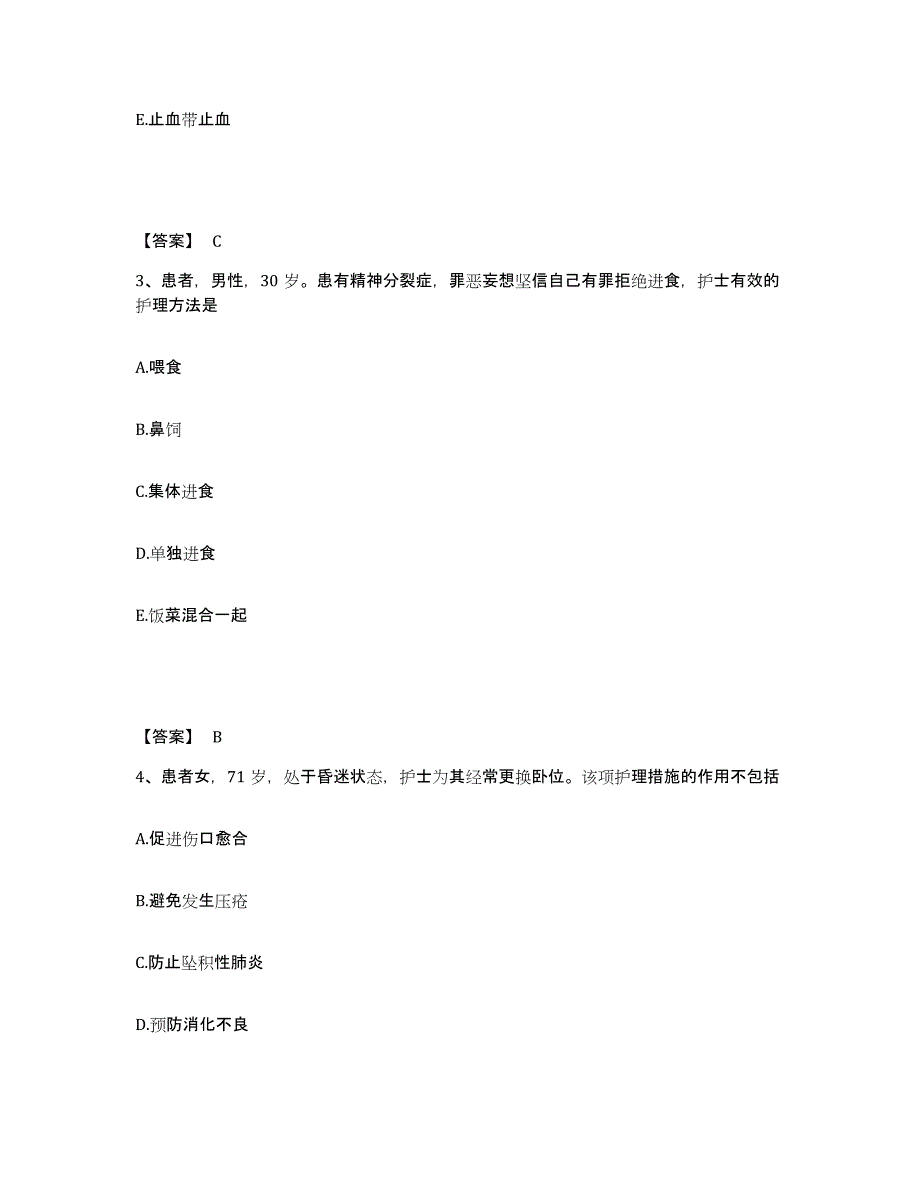 E.止血带止血

【答案】 C

3、患者，男性，30 岁。患有精神分裂症，罪恶妄想坚信自己有罪拒绝进食，护士有效的护理方法是

A.喂食

B.鼻饲

C.集体进食

D.单独进食

E.饭菜混合一起

【答案】 B

4、患者女，71 岁，处于昏迷状态，护士为其经常更换卧位。该项护理措施的作用不包括

A.促进伤口愈合

B.避免发生压疮

C.防止坠积性肺炎

D.预防消化不良